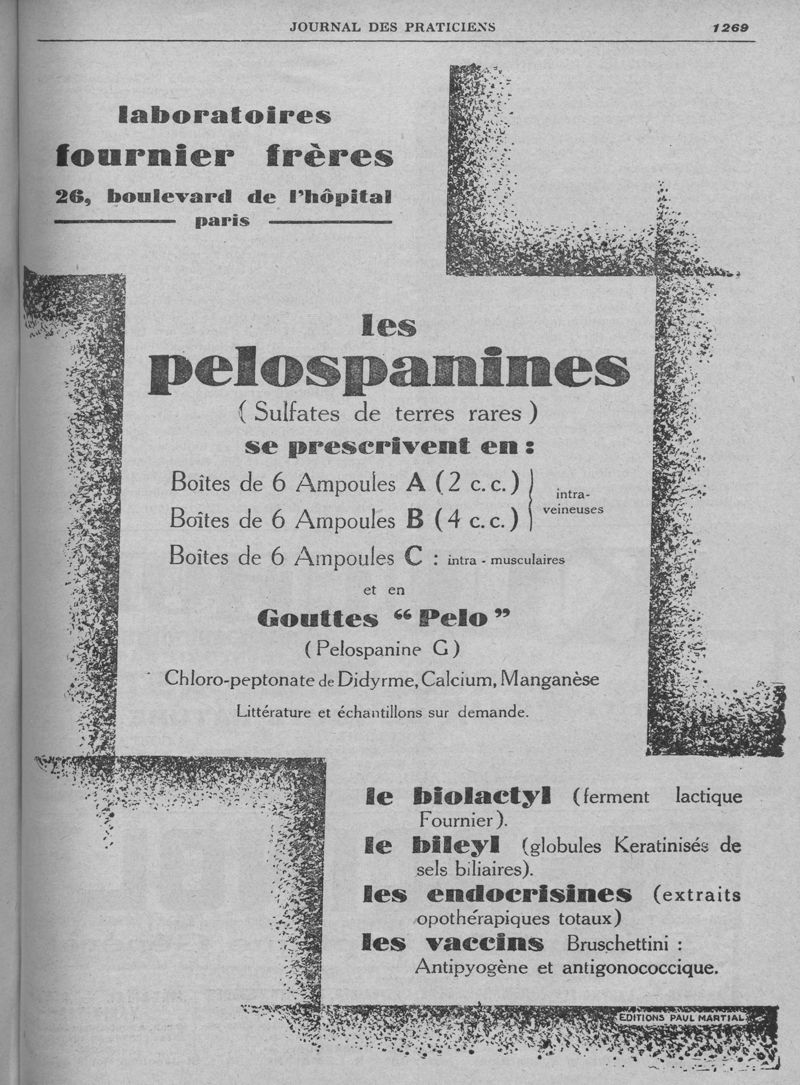 JOURNAL DES PRATICIENS 1269

laboratoires
fournier frères
26, boulevard de l'hôpital
paris

les
pelospanines
( Sulfates de terres rares )
se prescrivent en :
Boîtes de 6 Ampoules A ( 2 c. c. )
Boîtes de 6 Ampoules B ( 4 c. c. ) intra-veineuses
Boîtes de 6 Ampoules C : intra - musculaires
et en
Gouttes " Pelo "
( Pelospanine G )
Chloro-peptonate de Didyrme, Calcium, Manganèse
Littérature et échantillons sur demande.

le biolactyl (ferment lactique Fournier).
le bileyl (globules Keratinisés de sels biliaires).
les endocrisines (extraits opothérapiques totaux)
les vaccins Bruschettini : Antipyogène et antigonococcique.

EDITIONS PAUL MARTIAL